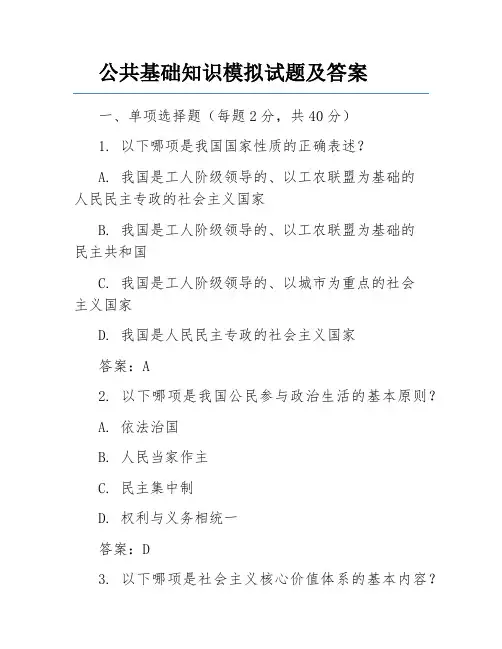 公共基础知识模拟试题及答案

一、单项选择题（每题2分，共40分）

1. 以下哪项是我国国家性质的正确表述？

A. 我国是工人阶级领导的、以工农联盟为基础的人民民主专政的社会主义国家

B. 我国是工人阶级领导的、以工农联盟为基础的民主共和国

C. 我国是工人阶级领导的、以城市为重点的社会主义国家

D. 我国是人民民主专政的社会主义国家

答案：A

2. 以下哪项是我国公民参与政治生活的基本原则？

A. 依法治国

B. 人民当家作主

C. 民主集中制

D. 权利与义务相统一

答案：D

3. 以下哪项是社会主义核心价值体系的基本内容？